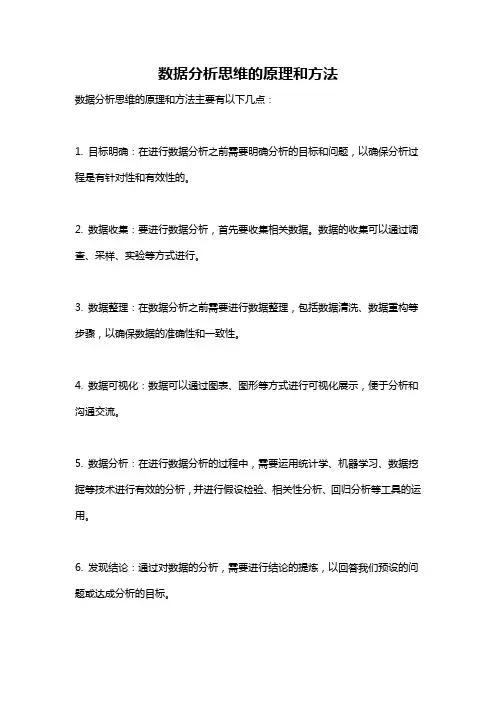 数据分析思维的原理和方法

数据分析思维的原理和方法主要有以下几点：

1. 目标明确：在进行数据分析之前需要明确分析的目标和问题，以确保分析过程是有针对性和有效性的。

2. 数据收集：要进行数据分析，首先要收集相关数据。数据的收集可以通过调查、采样、实验等方式进行。

3. 数据整理：在数据分析之前需要进行数据整理，包括数据清洗、数据重构等步骤，以确保数据的准确性和一致性。

4. 数据可视化：数据可以通过图表、图形等方式进行可视化展示，便于分析和沟通交流。

5. 数据分析：在进行数据分析的过程中，需要运用统计学、机器学习、数据挖掘等技术进行有效的分析，并进行假设检验、相关性分析、回归分析等工具的运用。

6. 发现结论：通过对数据的分析，需要进行结论的提炼，以回答我们预设的问题或达成分析的目标。